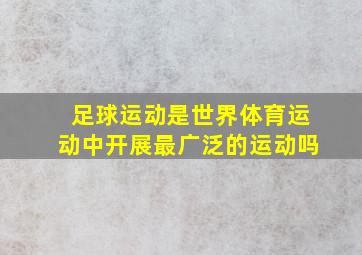 足球运动是世界体育运动中开展最广泛的运动吗